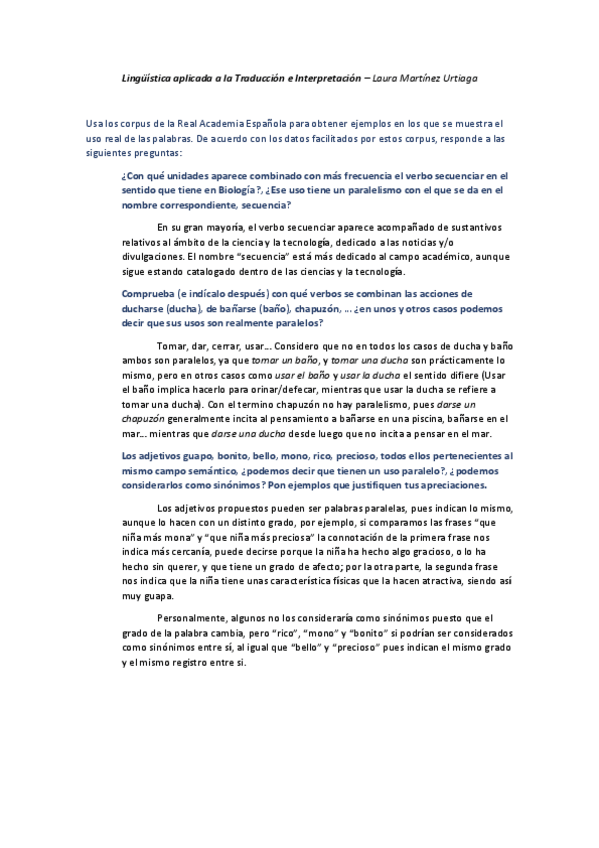 Lingüística aplicada a la Traducción e Interpretación – Laura Martínez Urtiaga

Usa los corpus de la Real Academia Española para obtener ejemplos en los que se muestra el uso real de las palabras. De acuerdo con los datos facilitados por estos corpus, responde a las siguientes preguntas:

¿Con qué unidades aparece combinado con más frecuencia el verbo secuenciar en el sentido que tiene en Biología?, ¿Ese uso tiene un paralelismo con el que se da en el nombre correspondiente, secuencia?

En su gran mayoría, el verbo secuenciar aparece acompañado de sustantivos relativos al ámbito de la ciencia y la tecnología, dedicado a las noticias y/o divulgaciones. El nombre "secuencia" está más dedicado al campo académico, aunque sigue estando catalogado dentro de las ciencias y la tecnología.

Comprueba (e indícalo después) con qué verbos se combinan las acciones de ducharse (ducha), de bañarse (baño), chapuzón, ... ¿en unos y otros casos podemos decir que sus usos son realmente paralelos?

Tomar, dar, cerrar, usar... Considero que no en todos los casos de ducha y baño ambos son paralelos, ya que tomar un baño, y tomar una ducha son prácticamente lo mismo, pero en otros casos como usar el baño y usar la ducha el sentido difiere (Usar el baño implica hacerlo para orinar/defecar, mientras que usar la ducha se refiere a tomar una ducha). Con el termino chapuzón no hay paralelismo, pues darse un chapuzón generalmente incita al pensamiento a bañarse en una piscina, bañarse en el mar... mientras que darse una ducha desde luego que no incita a pensar en el mar.

Los adjetivos guapo, bonito, bello, mono, rico, precioso, todos ellos pertenecientes al mismo campo semántico, ¿podemos decir que tienen un uso paralelo?, ¿podemos considerarlos como sinónimos? Pon ejemplos que justifiquen tus apreciaciones.

Los adjetivos propuestos pueden ser palabras paralelas, pues indican lo mismo, aunque lo hacen con un distinto grado, por ejemplo, si comparamos las frases "que niña más mona" y "que niña más preciosa" la connotación de la primera frase nos indica más cercanía, puede decirse porque la niña ha hecho algo gracioso, o lo ha hecho sin querer, y que tiene un grado de afecto; por la otra parte, la segunda frase nos indica que la niña tiene unas característica físicas que la hacen atractiva, siendo así muy guapa.

Personalmente, algunos no los consideraría como sinónimos puesto que el grado de la palabra cambia, pero "rico", "mono" y "bonito" si podrían ser considerados como sinónimos entre sí, al igual que "bello" y "precioso" pues indican el mismo grado y el mismo registro entre si.